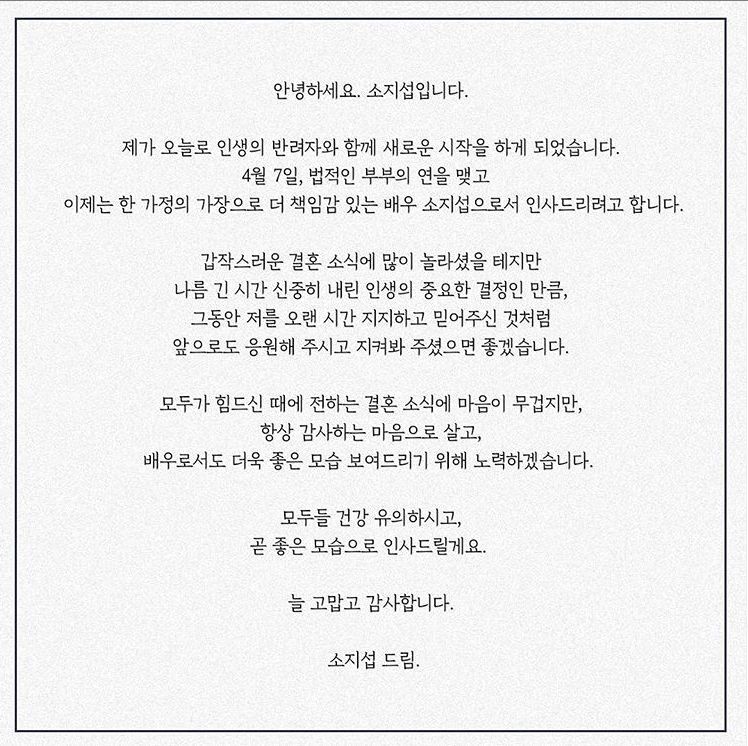 안녕하세요. 소지섭입니다.

제가 오늘로 인생의 반려자와 함께 새로운 시작을 하게 되었습니다.
4월 7일, 법적인 부부의 연을 맺고
이제는 한 가정의 가장으로 더 책임감 있는 배우 소지섭으로서 인사드리려고 합니다.

갑작스러운 결혼 소식에 많이 놀라셨을 테지만
나름 긴 시간 신중히 내린 인생의 중요한 결정인 만큼,
그동안 저를 오랜 시간 지지하고 믿어주신 것처럼
앞으로도 응원해 주시고 지켜봐 주셨으면 좋겠습니다.

모두가 힘드신 때에 전하는 결혼 소식에 마음이 무겁지만,
항상 감사하는 마음으로 살고,
배우로서도 더욱 좋은 모습 보여드리기 위해 노력하겠습니다.

모두들 건강 유의하시고,
곧 좋은 모습으로 인사드릴게요.

늘 고맙고 감사합니다.

소지섭 드림.